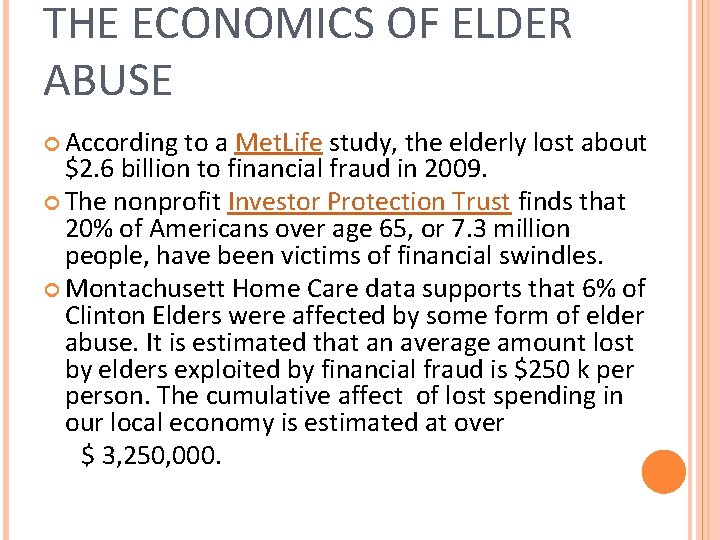 THE ECONOMICS OF ELDER ABUSE

According to a MetLife study, the elderly lost about \$2.6 billion to financial fraud in 2009.

The nonprofit Investor Protection Trust finds that 20% of Americans over age 65, or 7.3 million people, have been victims of financial swindles.

Montachusett Home Care data supports that 6% of Clinton Elders were affected by some form of elder abuse. It is estimated that an average amount lost by elders exploited by financial fraud is \$250 k per person. The cumulative affect of lost spending in our local economy is estimated at over

\$ 3,250,000.